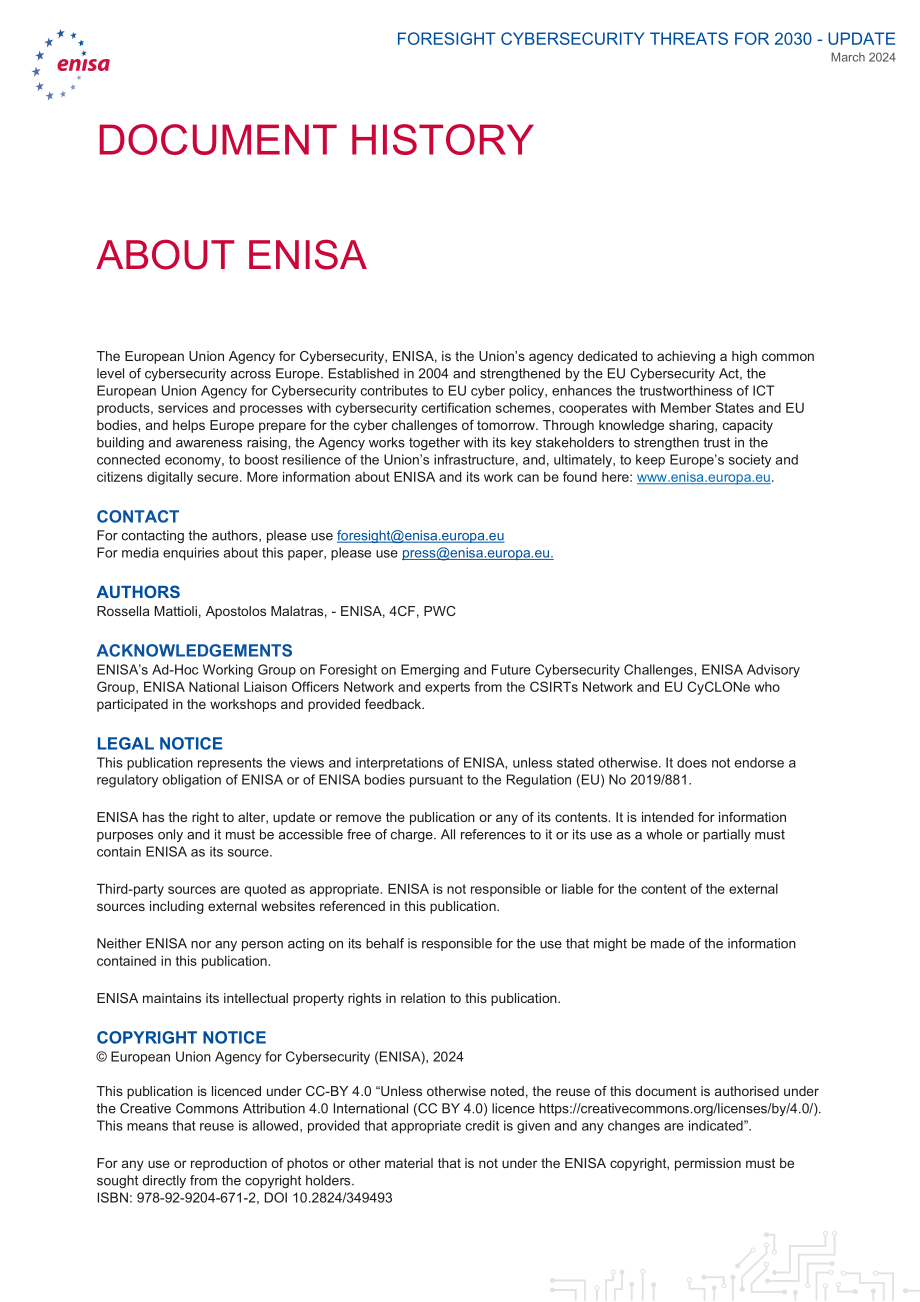 enisa

FORESIGHT CYBERSECURITY THREATS FOR 2030 - UPDATE
March 2024

DOCUMENT HISTORY

ABOUT ENISA

The European Union Agency for Cybersecurity, ENISA, is the Union's agency dedicated to achieving a high common level of cybersecurity across Europe. Established in 2004 and strengthened by the EU Cybersecurity Act, the European Union Agency for Cybersecurity contributes to EU cyber policy, enhances the trustworthiness of ICT products, services and processes with cybersecurity certification schemes, cooperates with Member States and EU bodies, and helps Europe prepare for the cyber challenges of tomorrow. Through knowledge sharing, capacity building and awareness raising, the Agency works together with its key stakeholders to strengthen trust in the connected economy, to boost resilience of the Union's infrastructure, and, ultimately, to keep Europe's society and citizens digitally secure. More information about ENISA and its work can be found here: www.enisa.europa.eu.

CONTACT
For contacting the authors, please use foresight@enisa.europa.eu
For media enquiries about this paper, please use press@enisa.europa.eu.

AUTHORS
Rossella Mattioli, Apostolos Malatras, - ENISA, 4CF, PWC

ACKNOWLEDGEMENTS
ENISA's Ad-Hoc Working Group on Foresight on Emerging and Future Cybersecurity Challenges, ENISA Advisory Group, ENISA National Liaison Officers Network and experts from the CSIRTs Network and EU CyCLONe who participated in the workshops and provided feedback.

LEGAL NOTICE
This publication represents the views and interpretations of ENISA, unless stated otherwise. It does not endorse a regulatory obligation of ENISA or of ENISA bodies pursuant to the Regulation (EU) No 2019/881.

ENISA has the right to alter, update or remove the publication or any of its contents. It is intended for information purposes only and it must be accessible free of charge. All references to it or its use as a whole or partially must contain ENISA as its source.

Third-party sources are quoted as appropriate. ENISA is not responsible or liable for the content of the external sources including external websites referenced in this publication.

Neither ENISA nor any person acting on its behalf is responsible for the use that might be made of the information contained in this publication.

ENISA maintains its intellectual property rights in relation to this publication.

COPYRIGHT NOTICE
© European Union Agency for Cybersecurity (ENISA), 2024

This publication is licenced under CC-BY 4.0 "Unless otherwise noted, the reuse of this document is authorised under the Creative Commons Attribution 4.0 International (CC BY 4.0) licence https://creativecommons.org/licenses/by/4.0/). This means that reuse is allowed, provided that appropriate credit is given and any changes are indicated".

For any use or reproduction of photos or other material that is not under the ENISA copyright, permission must be sought directly from the copyright holders.
ISBN: 978-92-9204-671-2, DOI 10.2824/349493